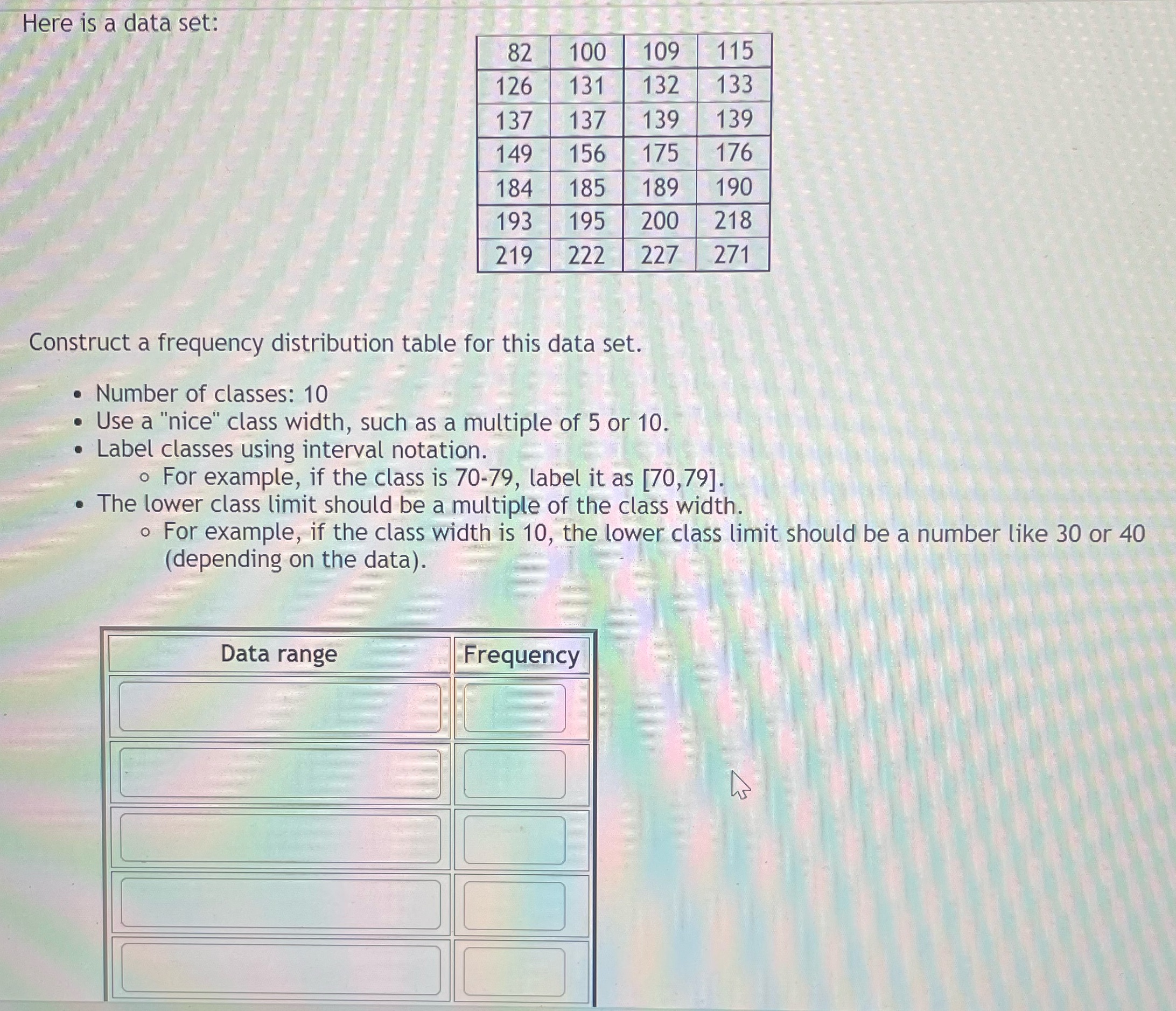 Here is a data set:

| 82 | 100 | 109 | 115 |
|---|---|---|---|
| 126 | 131 | 132 | 133 |
| 137 | 137 | 139 | 139 |
| 149 | 156 | 175 | 176 |
| 184 | 185 | 189 | 190 |
| 193 | 195 | 200 | 218 |
| 219 | 222 | 227 | 271 |

Construct a frequency distribution table for this data set.

- Number of classes: 10
- Use a "nice" class width, such as a multiple of 5 or 10.
- Label classes using interval notation.
  - For example, if the class is 70-79, label it as [70,79].
- The lower class limit should be a multiple of the class width.
  - For example, if the class width is 10, the lower class limit should be a number like 30 or 40 (depending on the data).

| Data range | Frequency |
|---|---|
| | |
| | |
| | |
| | |
| | |